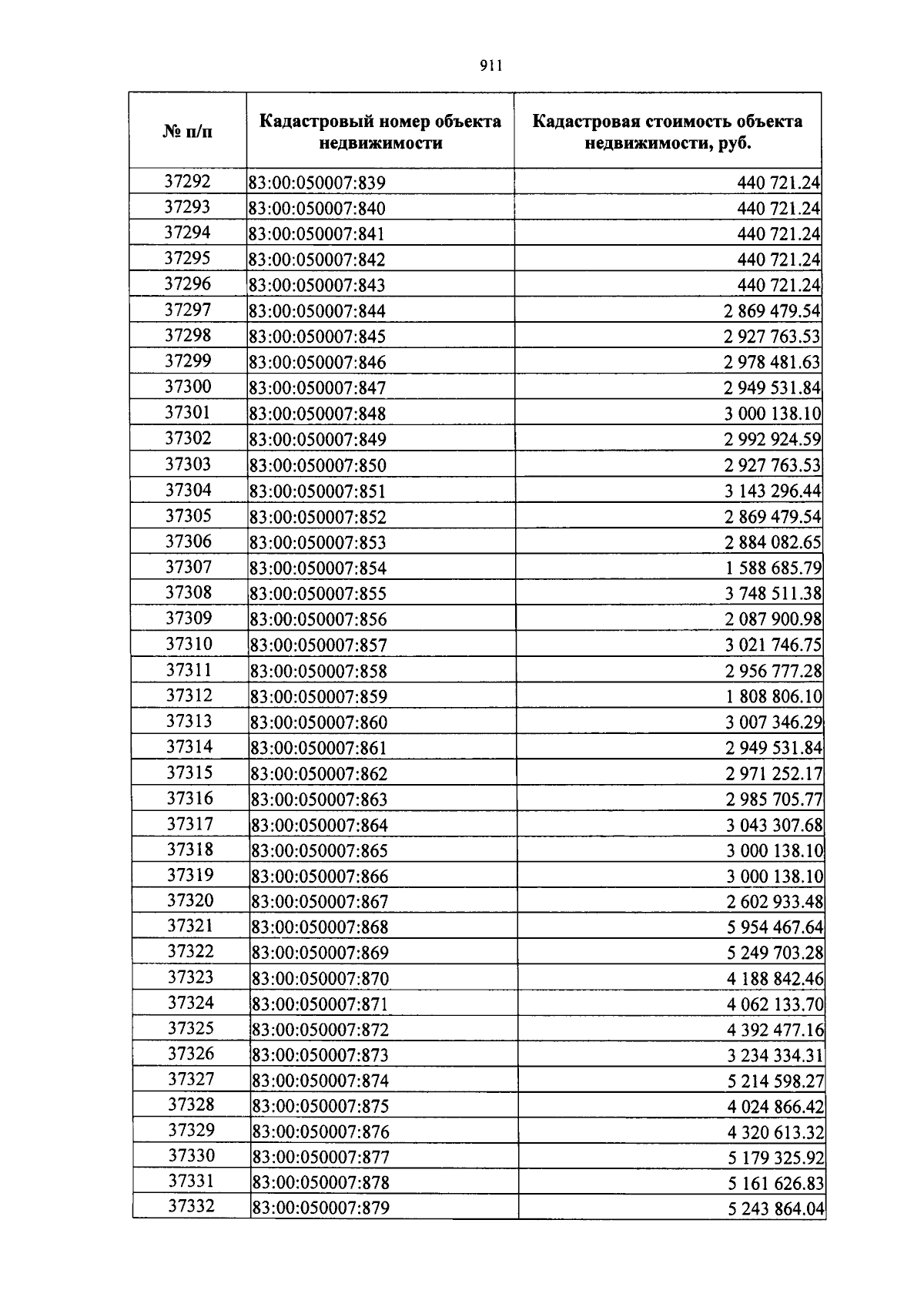 911

| № п/п | Кадастровый номер объекта недвижимости | Кадастровая стоимость объекта недвижимости, руб. |
|---|---|---|
| 37292 | 83:00:050007:839 | 440 721.24 |
| 37293 | 83:00:050007:840 | 440 721.24 |
| 37294 | 83:00:050007:841 | 440 721.24 |
| 37295 | 83:00:050007:842 | 440 721.24 |
| 37296 | 83:00:050007:843 | 440 721.24 |
| 37297 | 83:00:050007:844 | 2 869 479.54 |
| 37298 | 83:00:050007:845 | 2 927 763.53 |
| 37299 | 83:00:050007:846 | 2 978 481.63 |
| 37300 | 83:00:050007:847 | 2 949 531.84 |
| 37301 | 83:00:050007:848 | 3 000 138.10 |
| 37302 | 83:00:050007:849 | 2 992 924.59 |
| 37303 | 83:00:050007:850 | 2 927 763.53 |
| 37304 | 83:00:050007:851 | 3 143 296.44 |
| 37305 | 83:00:050007:852 | 2 869 479.54 |
| 37306 | 83:00:050007:853 | 2 884 082.65 |
| 37307 | 83:00:050007:854 | 1 588 685.79 |
| 37308 | 83:00:050007:855 | 3 748 511.38 |
| 37309 | 83:00:050007:856 | 2 087 900.98 |
| 37310 | 83:00:050007:857 | 3 021 746.75 |
| 37311 | 83:00:050007:858 | 2 956 777.28 |
| 37312 | 83:00:050007:859 | 1 808 806.10 |
| 37313 | 83:00:050007:860 | 3 007 346.29 |
| 37314 | 83:00:050007:861 | 2 949 531.84 |
| 37315 | 83:00:050007:862 | 2 971 252.17 |
| 37316 | 83:00:050007:863 | 2 985 705.77 |
| 37317 | 83:00:050007:864 | 3 043 307.68 |
| 37318 | 83:00:050007:865 | 3 000 138.10 |
| 37319 | 83:00:050007:866 | 3 000 138.10 |
| 37320 | 83:00:050007:867 | 2 602 933.48 |
| 37321 | 83:00:050007:868 | 5 954 467.64 |
| 37322 | 83:00:050007:869 | 5 249 703.28 |
| 37323 | 83:00:050007:870 | 4 188 842.46 |
| 37324 | 83:00:050007:871 | 4 062 133.70 |
| 37325 | 83:00:050007:872 | 4 392 477.16 |
| 37326 | 83:00:050007:873 | 3 234 334.31 |
| 37327 | 83:00:050007:874 | 5 214 598.27 |
| 37328 | 83:00:050007:875 | 4 024 866.42 |
| 37329 | 83:00:050007:876 | 4 320 613.32 |
| 37330 | 83:00:050007:877 | 5 179 325.92 |
| 37331 | 83:00:050007:878 | 5 161 626.83 |
| 37332 | 83:00:050007:879 | 5 243 864.04 |